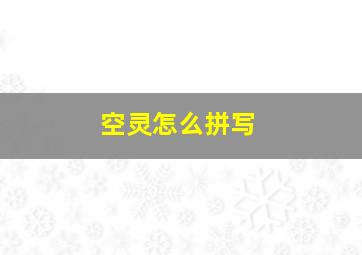 空灵怎么拼写